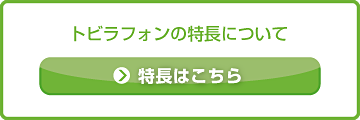 トビラフォンの特長について

特長はこちら